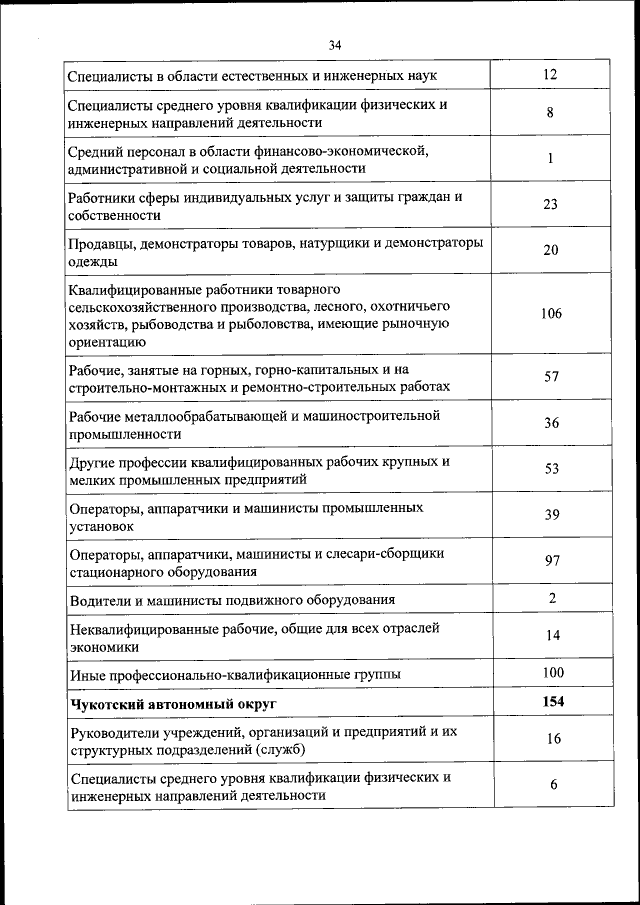 34

| | |
|---|---|
| Специалисты в области естественных и инженерных наук | 12 |
| Специалисты среднего уровня квалификации физических и инженерных направлений деятельности | 8 |
| Средний персонал в области финансово-экономической, административной и социальной деятельности | 1 |
| Работники сферы индивидуальных услуг и защиты граждан и собственности | 23 |
| Продавцы, демонстраторы товаров, натурщики и демонстраторы одежды | 20 |
| Квалифицированные работники товарного сельскохозяйственного производства, лесного, охотничьего хозяйств, рыбоводства и рыболовства, имеющие рыночную ориентацию | 106 |
| Рабочие, занятые на горных, горно-капитальных и на строительно-монтажных и ремонтно-строительных работах | 57 |
| Рабочие металлообрабатывающей и машиностроительной промышленности | 36 |
| Другие профессии квалифицированных рабочих крупных и мелких промышленных предприятий | 53 |
| Операторы, аппаратчики и машинисты промышленных установок | 39 |
| Операторы, аппаратчики, машинисты и слесари-сборщики стационарного оборудования | 97 |
| Водители и машинисты подвижного оборудования | 2 |
| Неквалифицированные рабочие, общие для всех отраслей экономики | 14 |
| Иные профессионально-квалификационные группы | 100 |
| **Чукотский автономный округ** | **154** |
| Руководители учреждений, организаций и предприятий и их структурных подразделений (служб) | 16 |
| Специалисты среднего уровня квалификации физических и инженерных направлений деятельности | 6 |